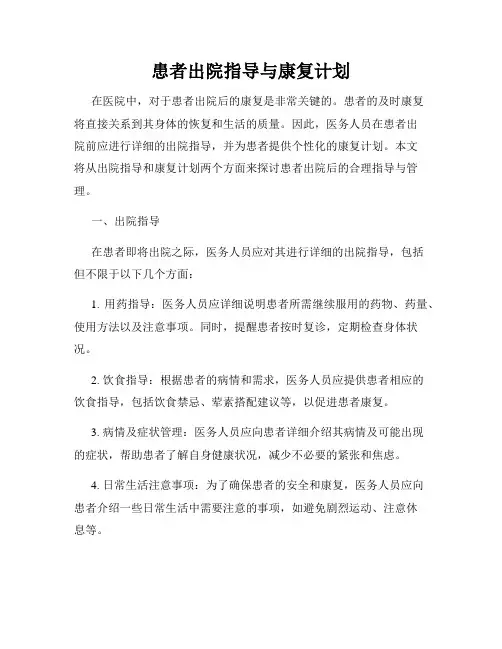 患者出院指导与康复计划

在医院中，对于患者出院后的康复是非常关键的。患者的及时康复将直接关系到其身体的恢复和生活的质量。因此，医务人员在患者出院前应进行详细的出院指导，并为患者提供个性化的康复计划。本文将从出院指导和康复计划两个方面来探讨患者出院后的合理指导与管理。

一、出院指导

在患者即将出院之际，医务人员应对其进行详细的出院指导，包括但不限于以下几个方面：

1. 用药指导：医务人员应详细说明患者所需继续服用的药物、药量、使用方法以及注意事项。同时，提醒患者按时复诊，定期检查身体状况。

2. 饮食指导：根据患者的病情和需求，医务人员应提供患者相应的饮食指导，包括饮食禁忌、荤素搭配建议等，以促进患者康复。

3. 病情及症状管理：医务人员应向患者详细介绍其病情及可能出现的症状，帮助患者了解自身健康状况，减少不必要的紧张和焦虑。

4. 日常生活注意事项：为了确保患者的安全和康复，医务人员应向患者介绍一些日常生活中需要注意的事项，如避免剧烈运动、注意休息等。